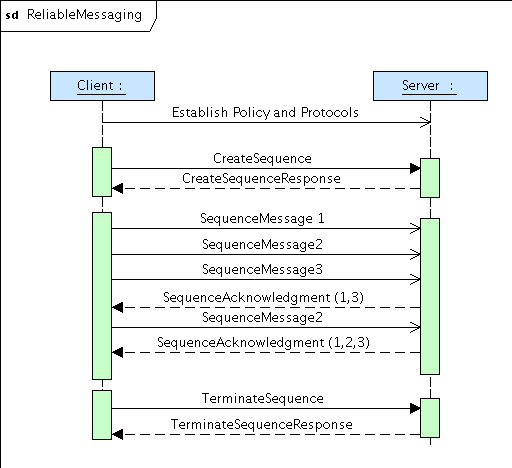 sd ReliableMessaging

Client :

Server :

Establish Policy and Protocols

CreateSequence

CreateSequenceResponse

SequenceMessage 1

SequenceMessage2

SequenceMessage3

SequenceAcknowledgment (1,3)

SequenceMessage2

SequenceAcknowledgment (1,2,3)

TerminateSequence

TerminateSequenceResponse